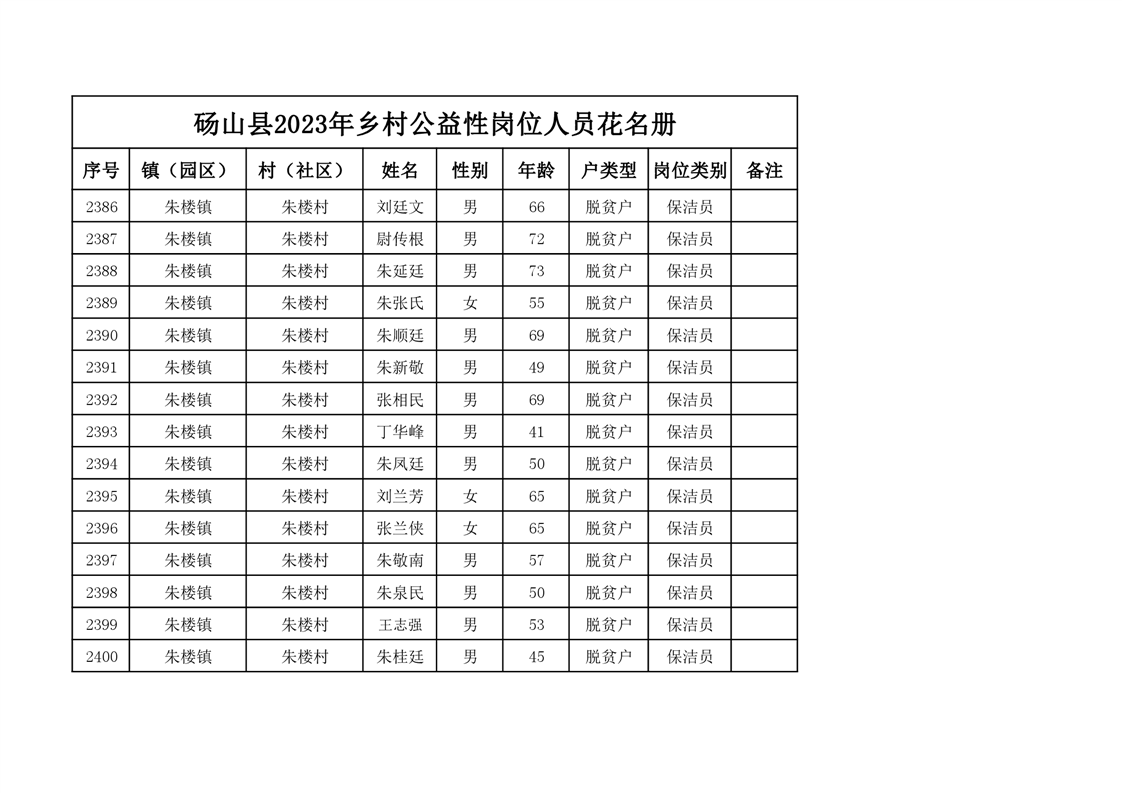 砀山县2023年乡村公益性岗位人员花名册

| 序号 | 镇（园区） | 村（社区） | 姓名 | 性别 | 年龄 | 户类型 | 岗位类别 | 备注 |
|---|---|---|---|---|---|---|---|---|
| 2386 | 朱楼镇 | 朱楼村 | 刘廷文 | 男 | 66 | 脱贫户 | 保洁员 | |
| 2387 | 朱楼镇 | 朱楼村 | 尉传根 | 男 | 72 | 脱贫户 | 保洁员 | |
| 2388 | 朱楼镇 | 朱楼村 | 朱延廷 | 男 | 73 | 脱贫户 | 保洁员 | |
| 2389 | 朱楼镇 | 朱楼村 | 朱张氏 | 女 | 55 | 脱贫户 | 保洁员 | |
| 2390 | 朱楼镇 | 朱楼村 | 朱顺廷 | 男 | 69 | 脱贫户 | 保洁员 | |
| 2391 | 朱楼镇 | 朱楼村 | 朱新敬 | 男 | 49 | 脱贫户 | 保洁员 | |
| 2392 | 朱楼镇 | 朱楼村 | 张相民 | 男 | 69 | 脱贫户 | 保洁员 | |
| 2393 | 朱楼镇 | 朱楼村 | 丁华峰 | 男 | 41 | 脱贫户 | 保洁员 | |
| 2394 | 朱楼镇 | 朱楼村 | 朱凤廷 | 男 | 50 | 脱贫户 | 保洁员 | |
| 2395 | 朱楼镇 | 朱楼村 | 刘兰芳 | 女 | 65 | 脱贫户 | 保洁员 | |
| 2396 | 朱楼镇 | 朱楼村 | 张兰侠 | 女 | 65 | 脱贫户 | 保洁员 | |
| 2397 | 朱楼镇 | 朱楼村 | 朱敬南 | 男 | 57 | 脱贫户 | 保洁员 | |
| 2398 | 朱楼镇 | 朱楼村 | 朱泉民 | 男 | 50 | 脱贫户 | 保洁员 | |
| 2399 | 朱楼镇 | 朱楼村 | 王志强 | 男 | 53 | 脱贫户 | 保洁员 | |
| 2400 | 朱楼镇 | 朱楼村 | 朱桂廷 | 男 | 45 | 脱贫户 | 保洁员 | |